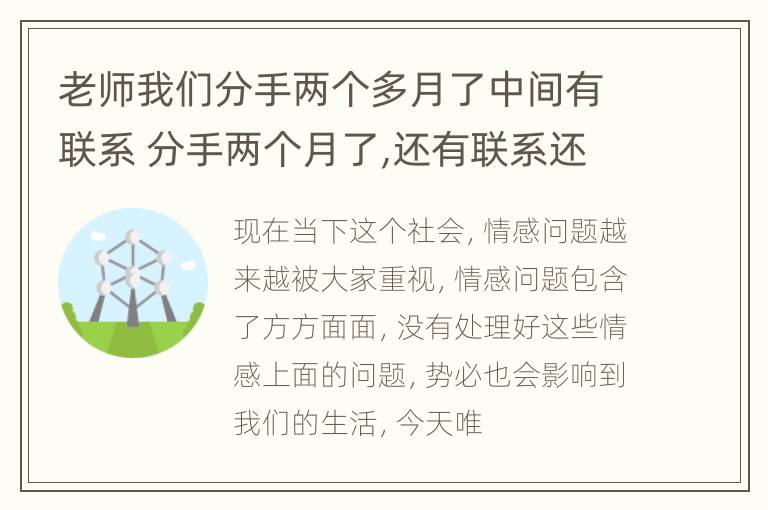 老师我们分手两个多月了中间有联系 分手两个月了,还有联系还

现在当下这个社会, 情感问题越来越被大家重视, 情感问题包含了方方面面, 没有处理好这些情感上面的问题, 势必也会影响到我们的生活, 今天唯